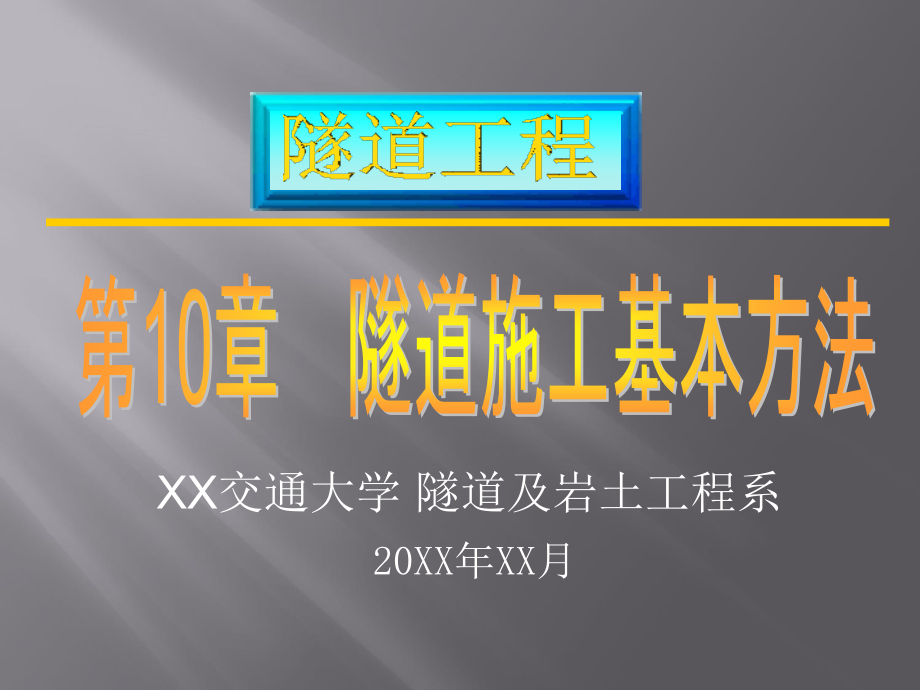 隧道工程

第10章　隧道施工基本方法

XX交通大学 隧道及岩土工程系

20XX年XX月